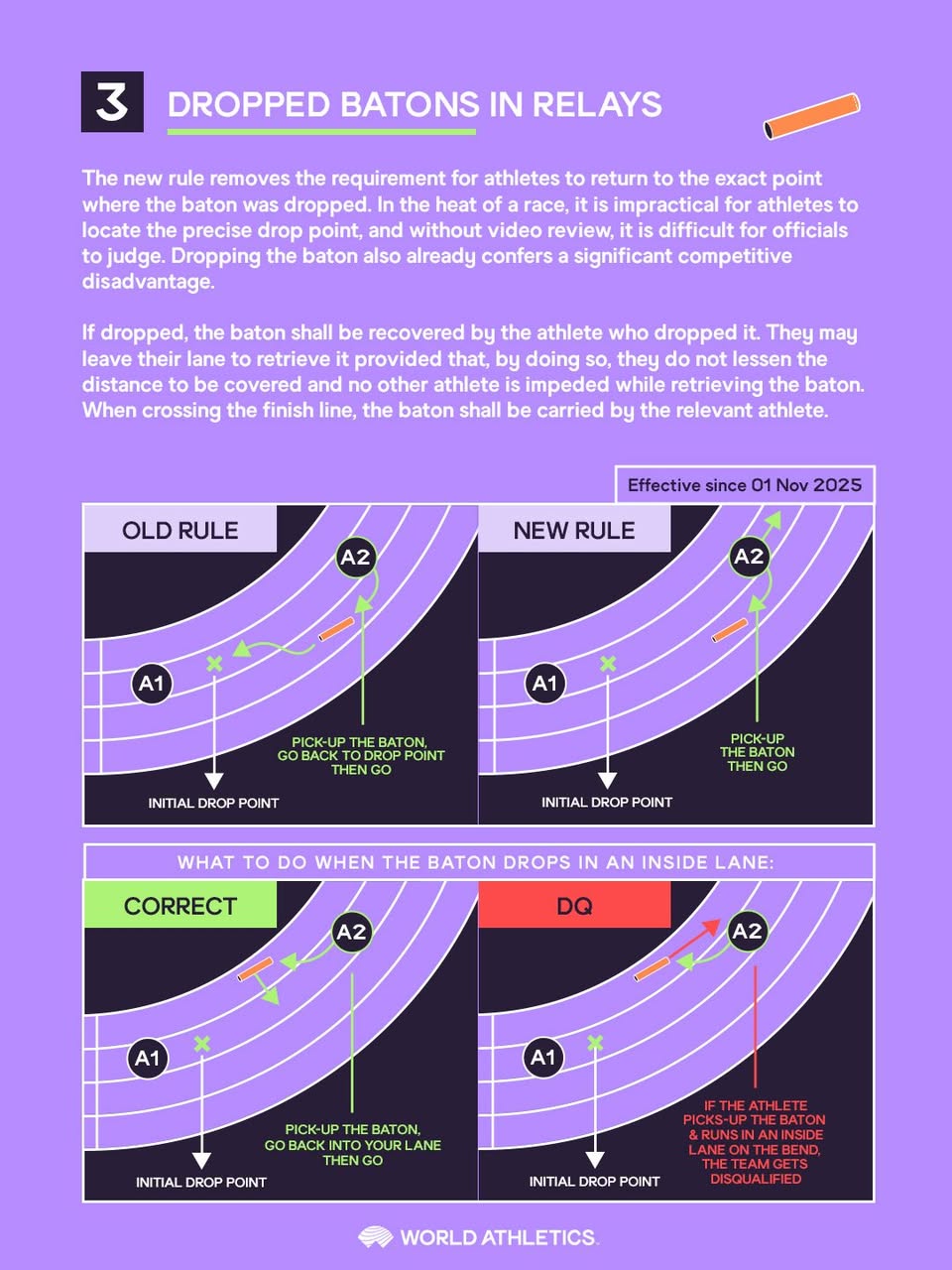 3 DROPPED BATONS IN RELAYS

The new rule removes the requirement for athletes to return to the exact point where the baton was dropped. In the heat of a race, it is impractical for athletes to locate the precise drop point, and without video review, it is difficult for officials to judge. Dropping the baton also already confers a significant competitive disadvantage.

If dropped, the baton shall be recovered by the athlete who dropped it. They may leave their lane to retrieve it provided that, by doing so, they do not lessen the distance to be covered and no other athlete is impeded while retrieving the baton. When crossing the finish line, the baton shall be carried by the relevant athlete.

Effective since 01 Nov 2025

OLD RULE

A2

A1

PICK-UP THE BATON, GO BACK TO DROP POINT THEN GO

INITIAL DROP POINT

NEW RULE

A2

A1

PICK-UP THE BATON THEN GO

INITIAL DROP POINT

WHAT TO DO WHEN THE BATON DROPS IN AN INSIDE LANE:

CORRECT

A2

A1

PICK-UP THE BATON, GO BACK INTO YOUR LANE THEN GO

INITIAL DROP POINT

DQ

A2

A1

IF THE ATHLETE PICKS-UP THE BATON & RUNS IN AN INSIDE LANE ON THE BEND, THE TEAM GETS DISQUALIFIED

INITIAL DROP POINT

WORLD ATHLETICS.